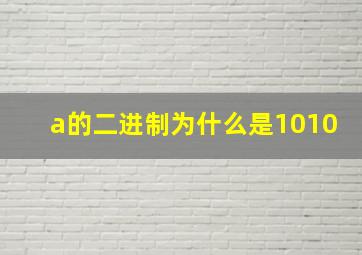 a的二进制为什么是1010